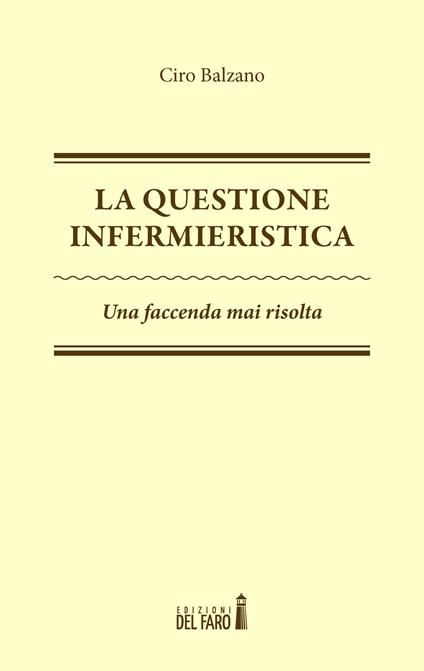 Ciro Balzano

LA QUESTIONE INFERMIERISTICA

Una faccenda mai risolta

EDIZIONI
DEL FARO